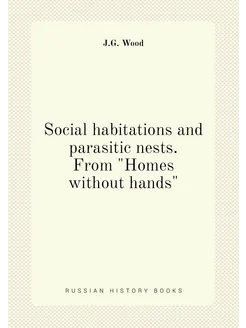 J.G. Wood

Social habitations and parasitic nests. From "Homes without hands"

RUSSIAN HISTORY BOOKS